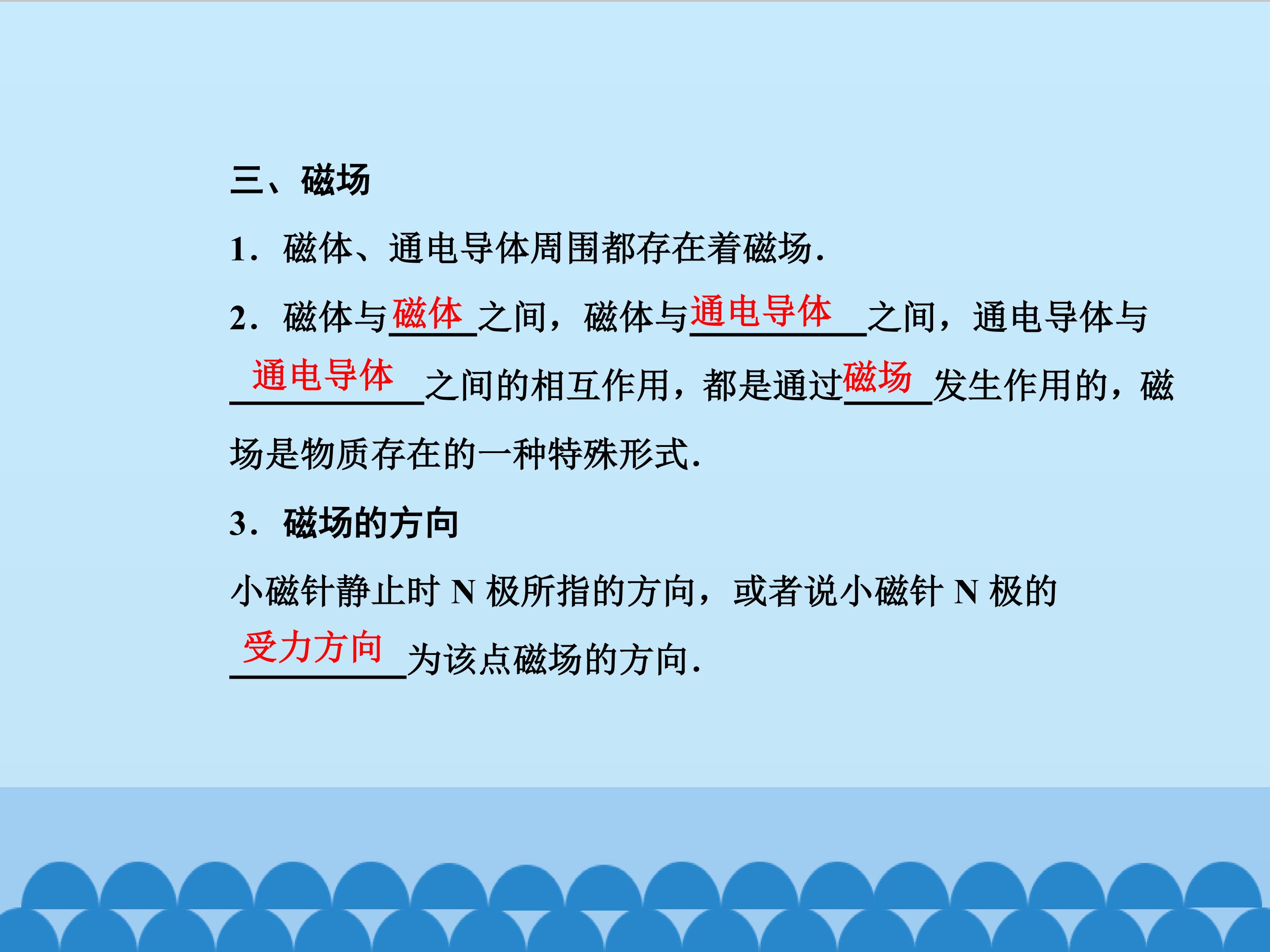 三、磁场

1．磁体、通电导体周围都存在着磁场.

2．磁体与磁体之间，磁体与通电导体之间，通电导体与通电导体之间的相互作用，都是通过磁场发生作用的，磁场是物质存在的一种特殊形式.

3．磁场的方向

小磁针静止时N极所指的方向，或者说小磁针N极的受力方向为该点磁场的方向.